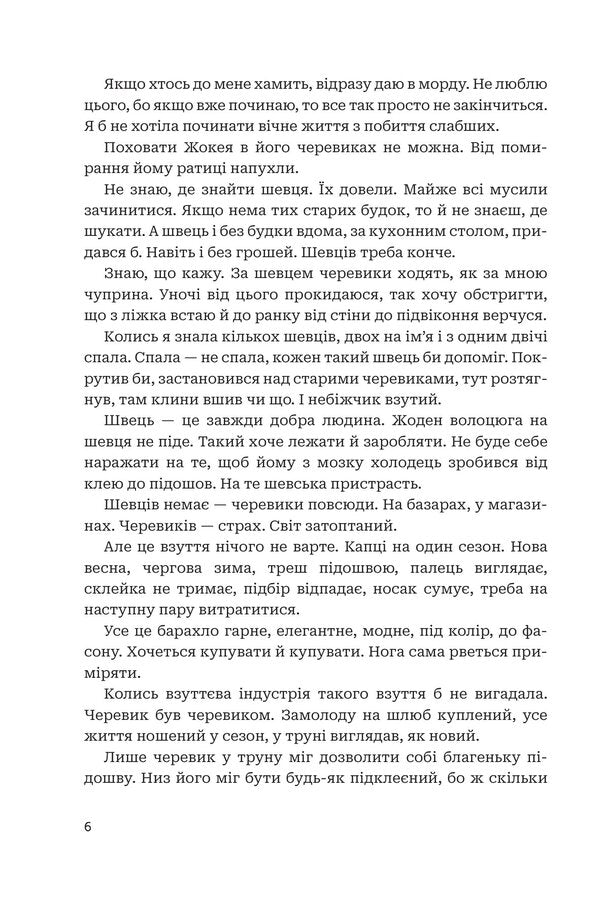 Якщо хтось до мене хамить, відразу даю в морду. Не люблю цього, бо якщо вже починаю, то все так просто не закінчиться. Я б не хотіла починати вічне життя з побиття слабших.

Поховати Жокея в його черевиках не можна. Від помирання йому ратиці напухли.

Не знаю, де знайти шевця. Їх довели. Майже всі мусили зачинитися. Якщо нема тих старих будок, то й не знаєш, де шукати. А швець і без будки вдома, за кухонним столом, придався б. Навіть і без грошей. Шевців треба конче.

Знаю, що кажу. За шевцем черевики ходять, як за мною чуприна. Уночі від цього прокидаюся, так хочу обстригти, що з ліжка встаю й до ранку від стіни до підвіконня верчуся.

Колись я знала кількох шевців, двох на ім'я і з одним двічі спала. Спала — не спала, кожен такий швець би допоміг. Покрутив би, застановився над старими черевиками, тут розтягнув, там клини вшив чи що. І небіжчик взутий.

Швець — це завжди добра людина. Жоден волоцюга на шевця не піде. Такий хоче лежати й заробляти. Не буде себе наражати на те, щоб йому з мозку холодець зробився від клею до підошов. На те шевська пристрасть.

Шевців немає — черевики повсюди. На базарах, у магазинах. Черевиків — страх. Світ затоптаний.

Але це взуття нічого не варте. Капці на один сезон. Нова весна, чергова зима, треш підошвою, палець виглядає, склейка не тримає, підбір відпадає, носак сумує, треба на наступну пару витратитися.

Усе це барахло гарне, елегантне, модне, під колір, до фасону. Хочеться купувати й купувати. Нога сама рветься приміряти.

Колись взуттєва індустрія такого взуття б не вигадала. Черевик був черевиком. Замолоду на шлюб куплений, усе життя ношений у сезон, у труні виглядав, як новий.

Лише черевик у труну міг дозволити собі благеньку підошву. Низ його міг бути будь-як підклеєний, бо ж скільки

6